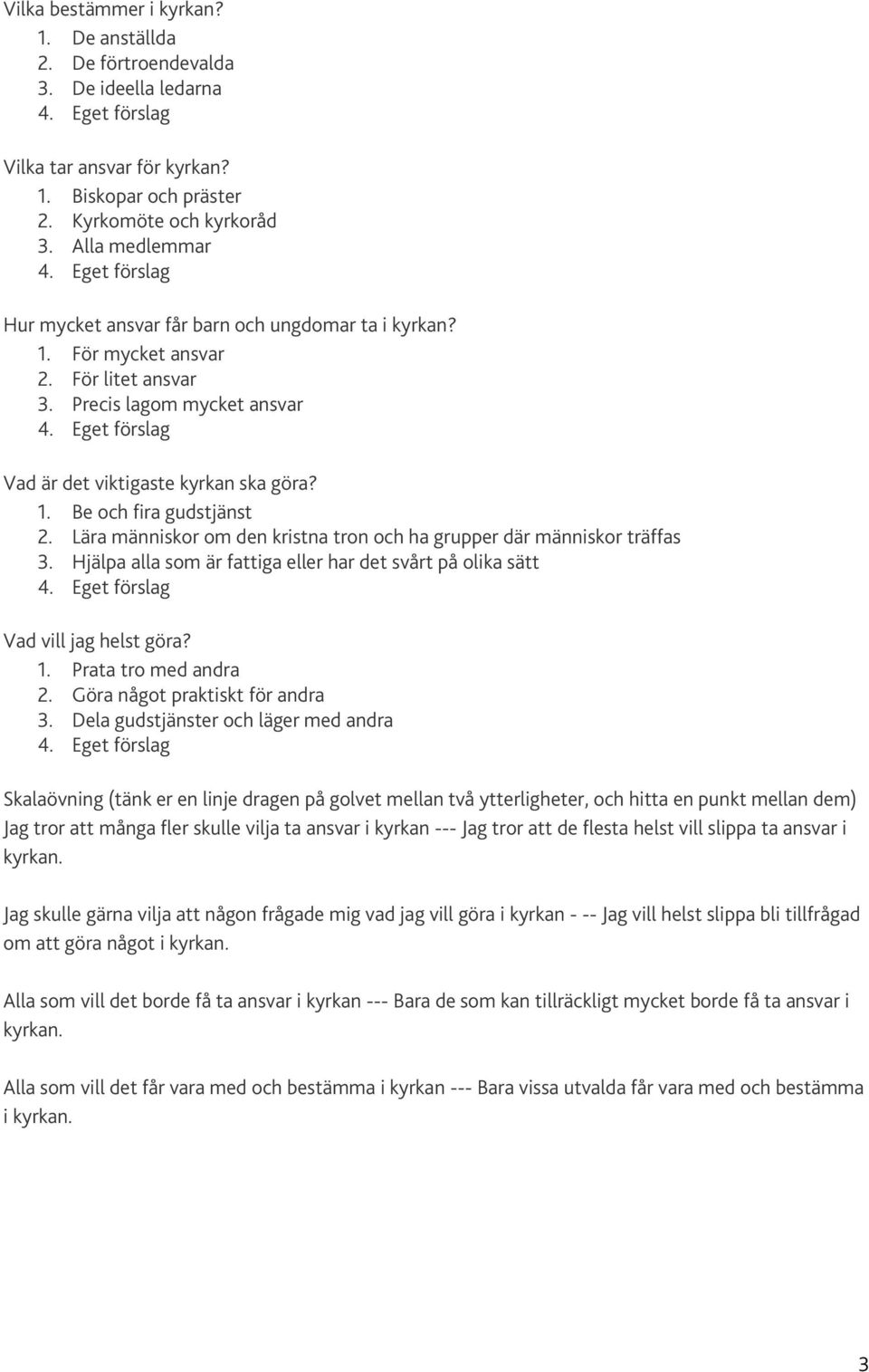 Vilka bestämmer i kyrkan?
1. De anställda
2. De förtroendevalda
3. De ideella ledarna
4. Eget förslag

Vilka tar ansvar för kyrkan?
1. Biskopar och präster
2. Kyrkomöte och kyrkoråd
3. Alla medlemmar
4. Eget förslag

Hur mycket ansvar får barn och ungdomar ta i kyrkan?
1. För mycket ansvar
2. För litet ansvar
3. Precis lagom mycket ansvar
4. Eget förslag

Vad är det viktigaste kyrkan ska göra?
1. Be och fira gudstjänst
2. Lära människor om den kristna tron och ha grupper där människor träffas
3. Hjälpa alla som är fattiga eller har det svårt på olika sätt
4. Eget förslag

Vad vill jag helst göra?
1. Prata tro med andra
2. Göra något praktiskt för andra
3. Dela gudstjänster och läger med andra
4. Eget förslag

Skalaövning (tänk er en linje dragen på golvet mellan två ytterligheter, och hitta en punkt mellan dem)
Jag tror att många fler skulle vilja ta ansvar i kyrkan --- Jag tror att de flesta helst vill slippa ta ansvar i kyrkan.

Jag skulle gärna vilja att någon frågade mig vad jag vill göra i kyrkan - -- Jag vill helst slippa bli tillfrågad om att göra något i kyrkan.

Alla som vill det borde få ta ansvar i kyrkan --- Bara de som kan tillräckligt mycket borde få ta ansvar i kyrkan.

Alla som vill det får vara med och bestämma i kyrkan --- Bara vissa utvalda får vara med och bestämma i kyrkan.

3